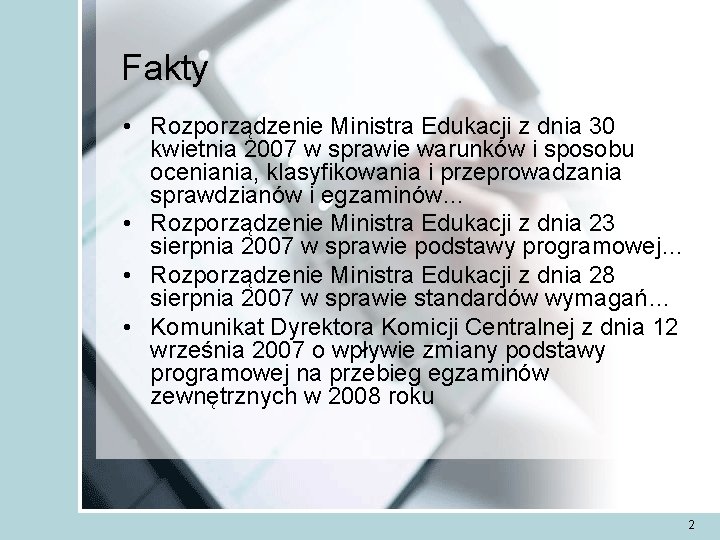 Fakty

• Rozporządzenie Ministra Edukacji z dnia 30 kwietnia 2007 w sprawie warunków i sposobu oceniania, klasyfikowania i przeprowadzania sprawdzianów i egzaminów...
• Rozporządzenie Ministra Edukacji z dnia 23 sierpnia 2007 w sprawie podstawy programowej...
• Rozporządzenie Ministra Edukacji z dnia 28 sierpnia 2007 w sprawie standardów wymagań...
• Komunikat Dyrektora Komicji Centralnej z dnia 12 września 2007 o wpływie zmiany podstawy programowej na przebieg egzaminów zewnętrznych w 2008 roku

2